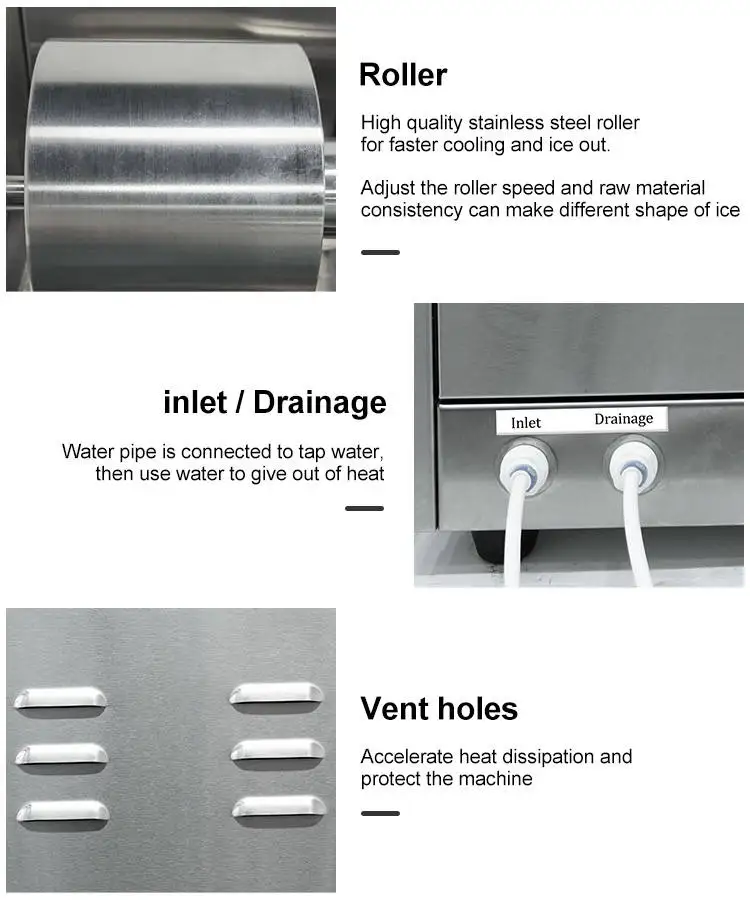 Roller

High quality stainless steel roller for faster cooling and ice out.

Adjust the roller speed and raw material consistency can make different shape of ice

inlet / Drainage

Water pipe is connected to tap water, then use water to give out of heat

Inlet

Drainage

Vent holes

Accelerate heat dissipation and protect the machine